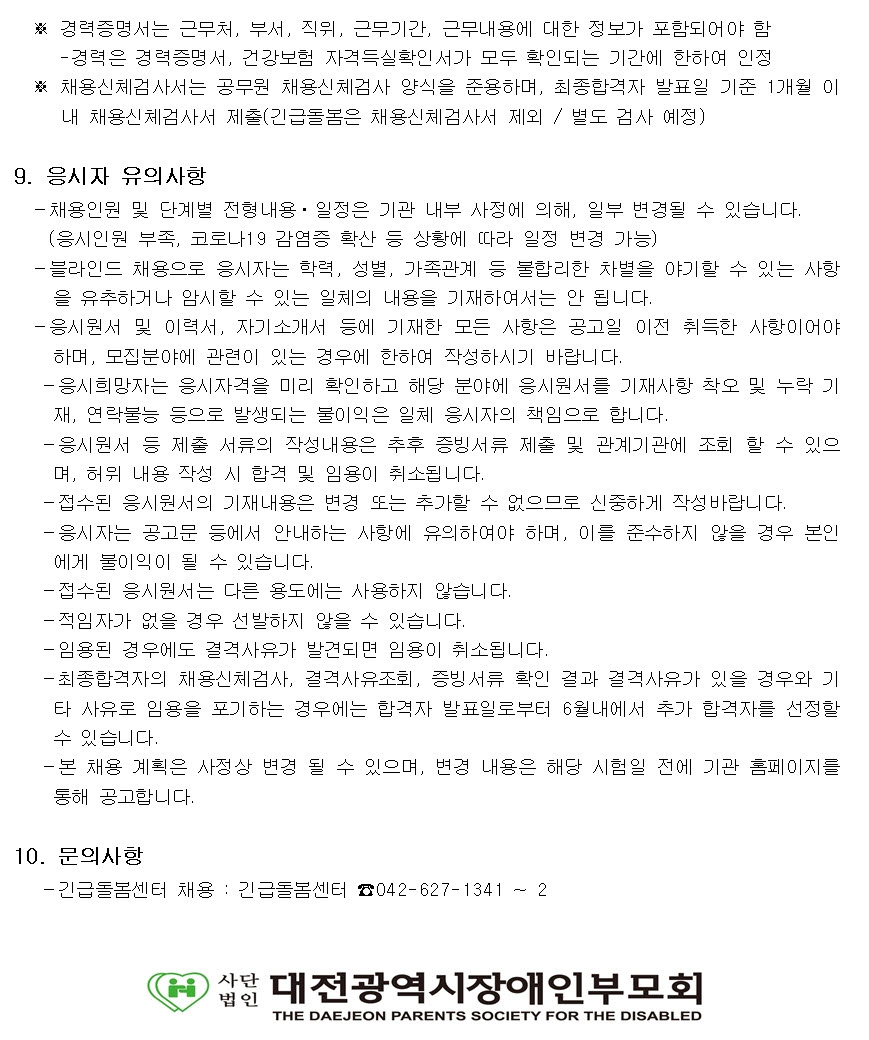 ※ 경력증명서는 근무처, 부서, 직위, 근무기간, 근무내용에 대한 정보가 포함되어야 함
-경력은 경력증명서, 건강보험 자격득실확인서가 모두 확인되는 기간에 한하여 인정
※ 채용신체검사서는 공무원 채용신체검사 양식을 준용하며, 최종합격자 발표일 기준 1개월 이내 채용신체검사서 제출(긴급돌봄은 채용신체검사서 제외 / 별도 검사 예정)

9. 응시자 유의사항
-채용인원 및 단계별 전형내용·일정은 기관 내부 사정에 의해, 일부 변경될 수 있습니다. (응시인원 부족, 코로나19 감염증 확산 등 상황에 따라 일정 변경 가능)
-블라인드 채용으로 응시자는 학력, 성별, 가족관계 등 불합리한 차별을 야기할 수 있는 사항을 유추하거나 암시할 수 있는 일체의 내용을 기재하여서는 안 됩니다.
-응시원서 및 이력서, 자기소개서 등에 기재한 모든 사항은 공고일 이전 취득한 사항이어야 하며, 모집분야에 관련이 있는 경우에 한하여 작성하시기 바랍니다.
-응시희망자는 응시자격을 미리 확인하고 해당 분야에 응시원서를 기재사항 착오 및 누락 기재, 연락불능 등으로 발생되는 불이익은 일체 응시자의 책임으로 합니다.
-응시원서 등 제출 서류의 작성내용은 추후 증빙서류 제출 및 관계기관에 조회 할 수 있으며, 허위 내용 작성 시 합격 및 임용이 취소됩니다.
-접수된 응시원서의 기재내용은 변경 또는 추가할 수 없으므로 신중하게 작성바랍니다.
-응시자는 공고문 등에서 안내하는 사항에 유의하여야 하며, 이를 준수하지 않을 경우 본인에게 불이익이 될 수 있습니다.
-접수된 응시원서는 다른 용도에는 사용하지 않습니다.
-적임자가 없을 경우 선발하지 않을 수 있습니다.
-임용된 경우에도 결격사유가 발견되면 임용이 취소됩니다.
-최종합격자의 채용신체검사, 결격사유조회, 증빙서류 확인 결과 결격사유가 있을 경우와 기타 사유로 임용을 포기하는 경우에는 합격자 발표일로부터 6월내에서 추가 합격자를 선정할 수 있습니다.
-본 채용 계획은 사정상 변경 될 수 있으며, 변경 내용은 해당 시험일 전에 기관 홈페이지를 통해 공고합니다.

10. 문의사항
-긴급돌봄센터 채용 : 긴급돌봄센터 ☎042-627-1341 ~ 2

사단법인 대전광역시장애인부모회
THE DAEJEON PARENTS SOCIETY FOR THE DISABLED